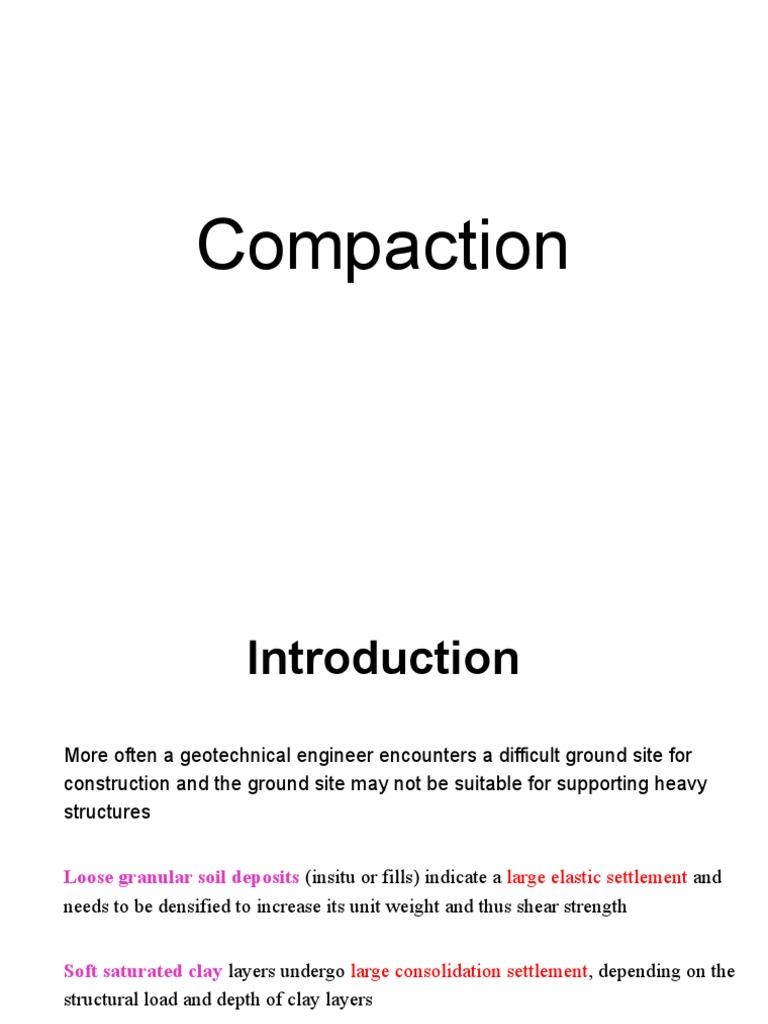 Compaction

Introduction

More often a geotechnical engineer encounters a difficult ground site for construction and the ground site may not be suitable for supporting heavy structures

Loose granular soil deposits (insitu or fills) indicate a large elastic settlement and needs to be densified to increase its unit weight and thus shear strength

Soft saturated clay layers undergo large consolidation settlement, depending on the structural load and depth of clay layers